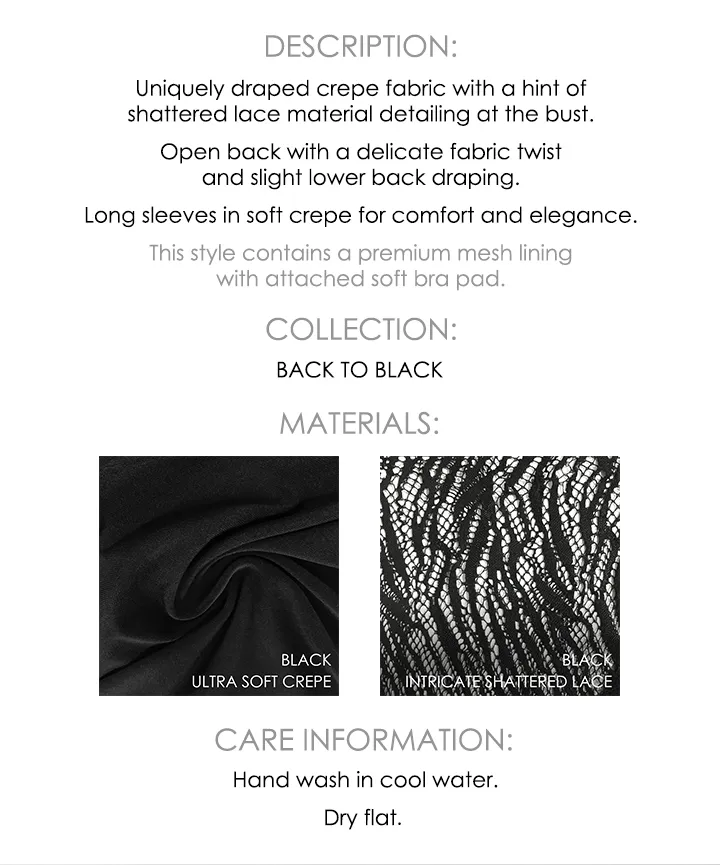 DESCRIPTION:

Uniquely draped crepe fabric with a hint of shattered lace material detailing at the bust.

Open back with a delicate fabric twist and slight lower back draping.

Long sleeves in soft crepe for comfort and elegance.

This style contains a premium mesh lining with attached soft bra pad.

COLLECTION:

BACK TO BLACK

MATERIALS:

BLACK
ULTRA SOFT CREPE

BLACK
INTRICATE SHATTERED LACE

CARE INFORMATION:

Hand wash in cool water.

Dry flat.